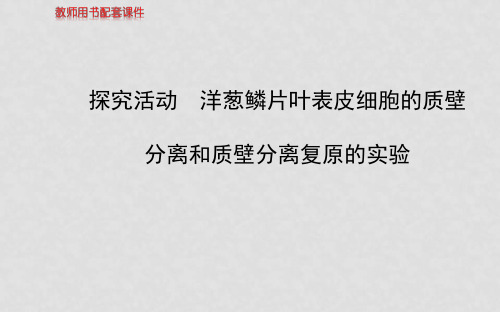 教师用书配套课件

探究活动　洋葱鳞片叶表皮细胞的质壁分离和质壁分离复原的实验